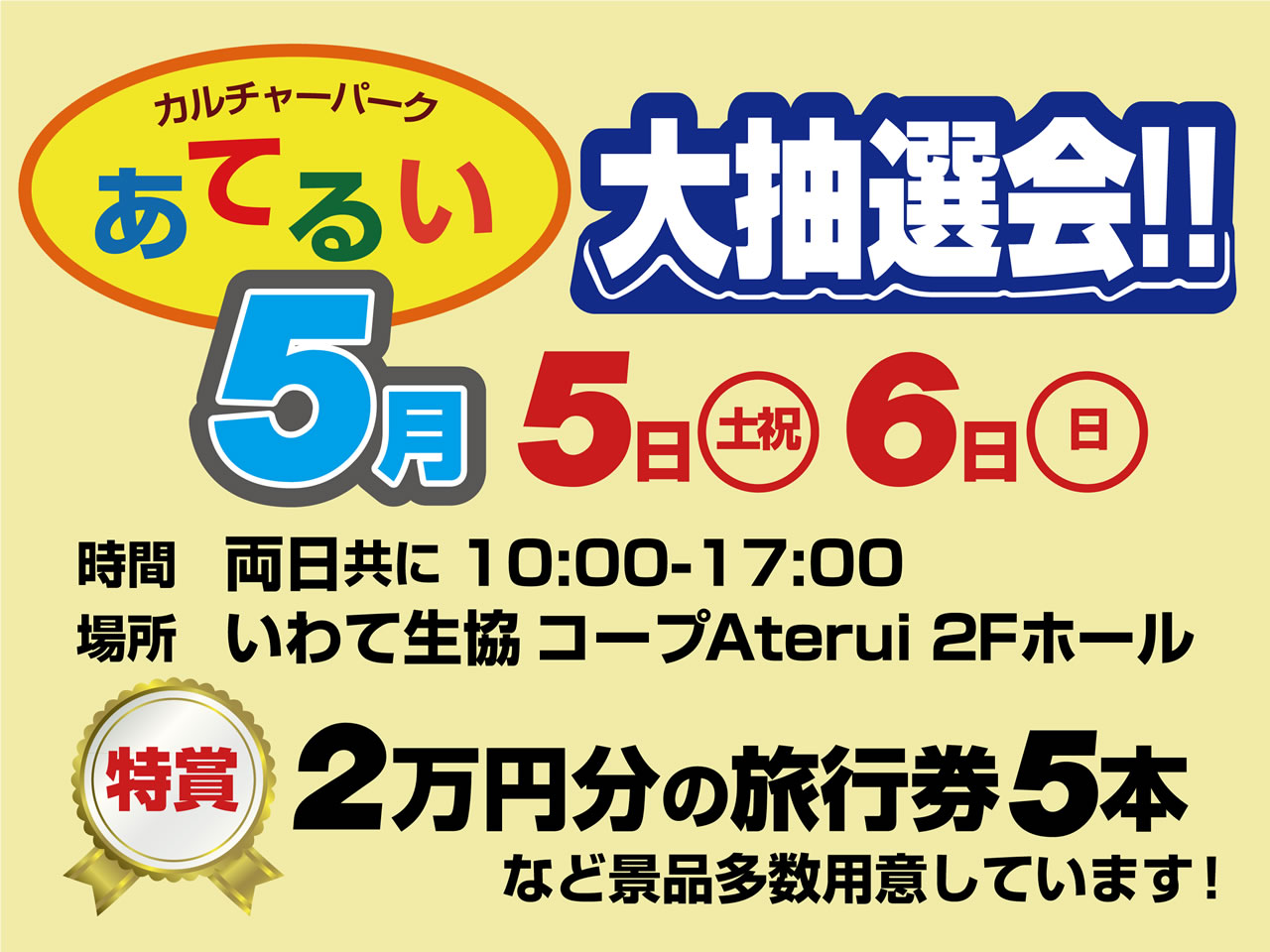 カルチャーパーク
あてるい

大抽選会!!

5月 5日 土祝 6日 日

時間　両日共に 10:00-17:00
場所　いわて生協 コープAterui 2Fホール

特賞

2万円分の旅行券5本
など景品多数用意しています！